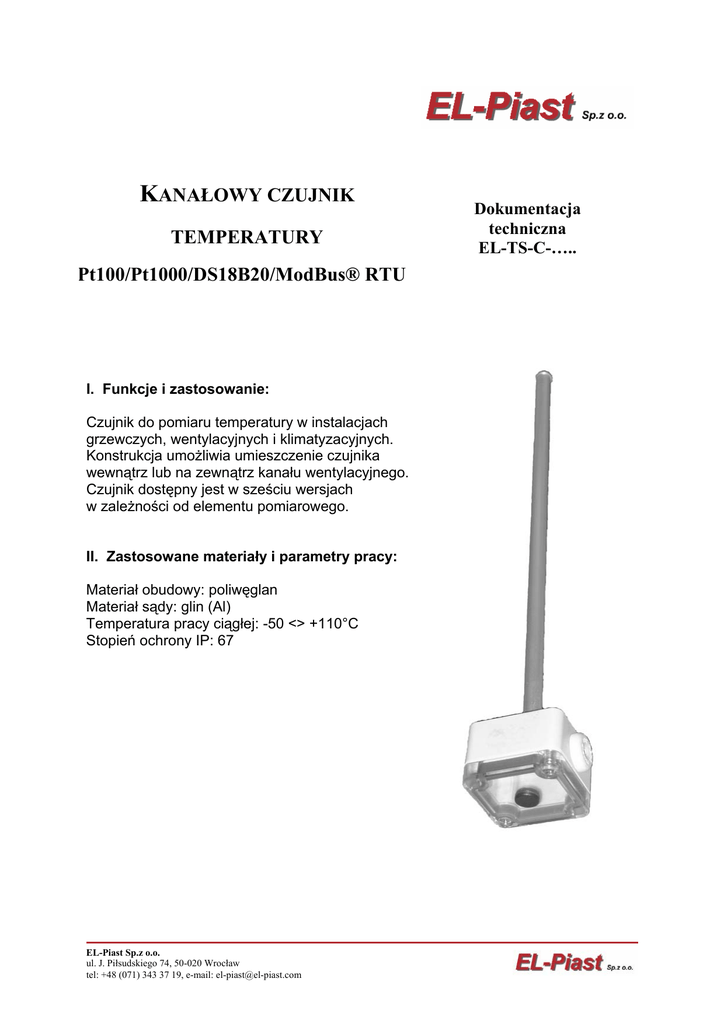 EL-Piast Sp.z o.o.

KANAŁOWY CZUJNIK

TEMPERATURY

Pt100/Pt1000/DS18B20/ModBus® RTU

Dokumentacja techniczna EL-TS-C-…..

I. Funkcje i zastosowanie:

Czujnik do pomiaru temperatury w instalacjach grzewczych, wentylacyjnych i klimatyzacyjnych. Konstrukcja umożliwia umieszczenie czujnika wewnątrz lub na zewnątrz kanału wentylacyjnego. Czujnik dostępny jest w sześciu wersjach w zależności od elementu pomiarowego.

II. Zastosowane materiały i parametry pracy:

Materiał obudowy: poliwęglan
Materiał sądy: glin (Al)
Temperatura pracy ciągłej: -50 <> +110°C
Stopień ochrony IP: 67

EL-Piast Sp.z o.o.
ul. J. Piłsudskiego 74, 50-020 Wrocław
tel: +48 (071) 343 37 19, e-mail: el-piast@el-piast.com

EL-Piast Sp.z o.o.